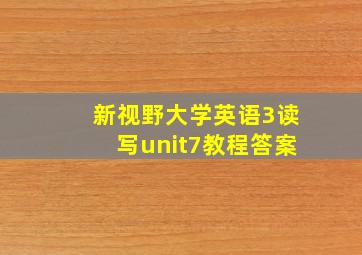 新视野大学英语3读写unit7教程答案